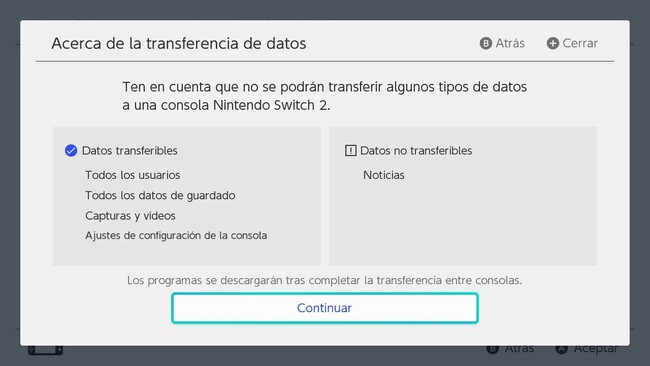 Acerca de la transferencia de datos

B Atrás  + Cerrar

Ten en cuenta que no se podrán transferir algunos tipos de datos a una consola Nintendo Switch 2.

Datos transferibles

Todos los usuarios

Todos los datos de guardado

Capturas y vídeos

Ajustes de configuración de la consola

! Datos no transferibles

Noticias

Los programas se descargarán tras completar la transferencia entre consolas.

Continuar

B Atrás  A Aceptar